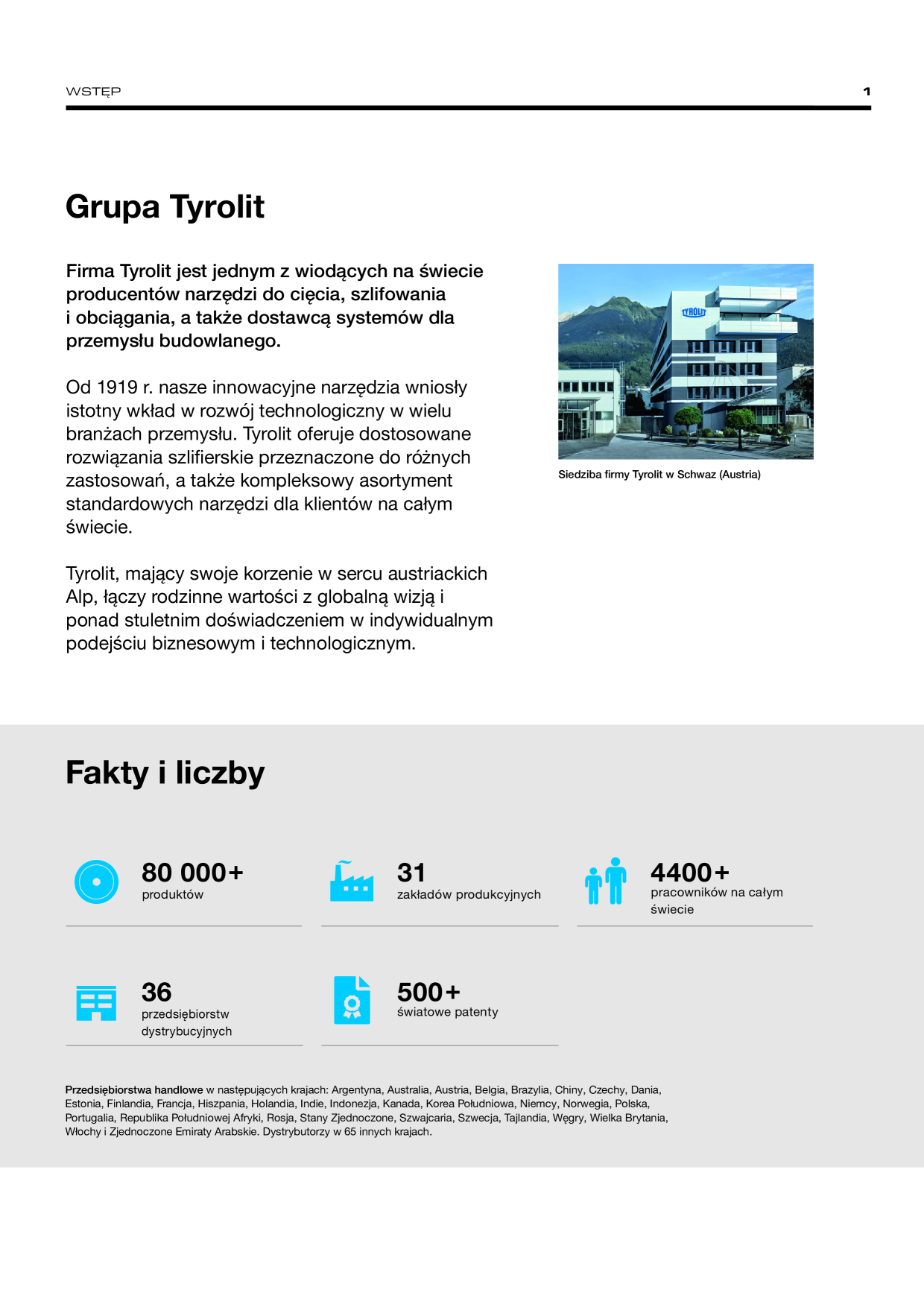 WSTĘP 1

Grupa Tyrolit

Firma Tyrolit jest jednym z wiodących na świecie producentów narzędzi do cięcia, szlifowania i obciągania, a także dostawcą systemów dla przemysłu budowlanego.

Od 1919 r. nasze innowacyjne narzędzia wniosły istotny wkład w rozwój technologiczny w wielu branżach przemysłu. Tyrolit oferuje dostosowane rozwiązania szlifierskie przeznaczone do różnych zastosowań, a także kompleksowy asortyment standardowych narzędzi dla klientów na całym świecie.

Tyrolit, mający swoje korzenie w sercu austriackich Alp, łączy rodzinne wartości z globalną wizją i ponad stuletnim doświadczeniem w indywidualnym podejściu biznesowym i technologicznym.

TYROLIT

Siedziba firmy Tyrolit w Schwaz (Austria)

Fakty i liczby

80 000+
produktów

31
zakładów produkcyjnych

4400+
pracowników na całym świecie

36
przedsiębiorstw dystrybucyjnych

500+
światowe patenty

Przedsiębiorstwa handlowe w następujących krajach: Argentyna, Australia, Austria, Belgia, Brazylia, Chiny, Czechy, Dania, Estonia, Finlandia, Francja, Hiszpania, Holandia, Indie, Indonezja, Kanada, Korea Południowa, Niemcy, Norwegia, Polska, Portugalia, Republika Południowej Afryki, Rosja, Stany Zjednoczone, Szwajcaria, Szwecja, Tajlandia, Węgry, Wielka Brytania, Włochy i Zjednoczone Emiraty Arabskie. Dystrybutorzy w 65 innych krajach.